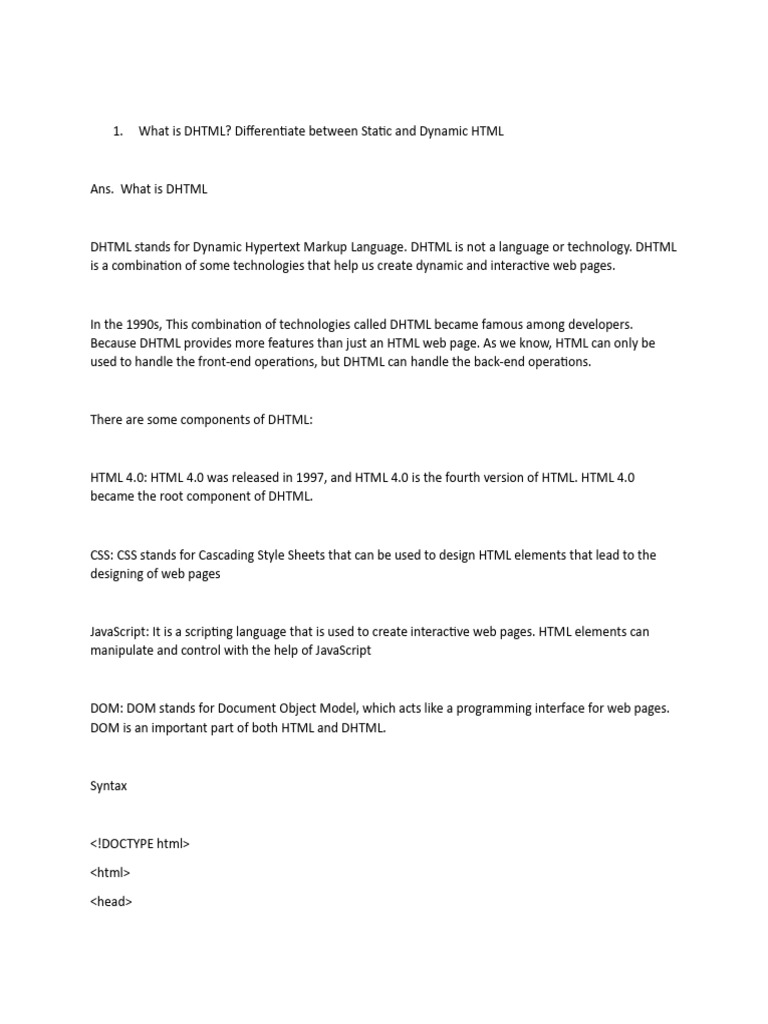 1. What is DHTML? Differentiate between Static and Dynamic HTML

Ans. What is DHTML

DHTML stands for Dynamic Hypertext Markup Language. DHTML is not a language or technology. DHTML is a combination of some technologies that help us create dynamic and interactive web pages.

In the 1990s, This combination of technologies called DHTML became famous among developers. Because DHTML provides more features than just an HTML web page. As we know, HTML can only be used to handle the front-end operations, but DHTML can handle the back-end operations.

There are some components of DHTML:

HTML 4.0: HTML 4.0 was released in 1997, and HTML 4.0 is the fourth version of HTML. HTML 4.0 became the root component of DHTML.

CSS: CSS stands for Cascading Style Sheets that can be used to design HTML elements that lead to the designing of web pages

JavaScript: It is a scripting language that is used to create interactive web pages. HTML elements can manipulate and control with the help of JavaScript

DOM: DOM stands for Document Object Model, which acts like a programming interface for web pages. DOM is an important part of both HTML and DHTML.

Syntax

<!DOCTYPE html>

<html>

<head>